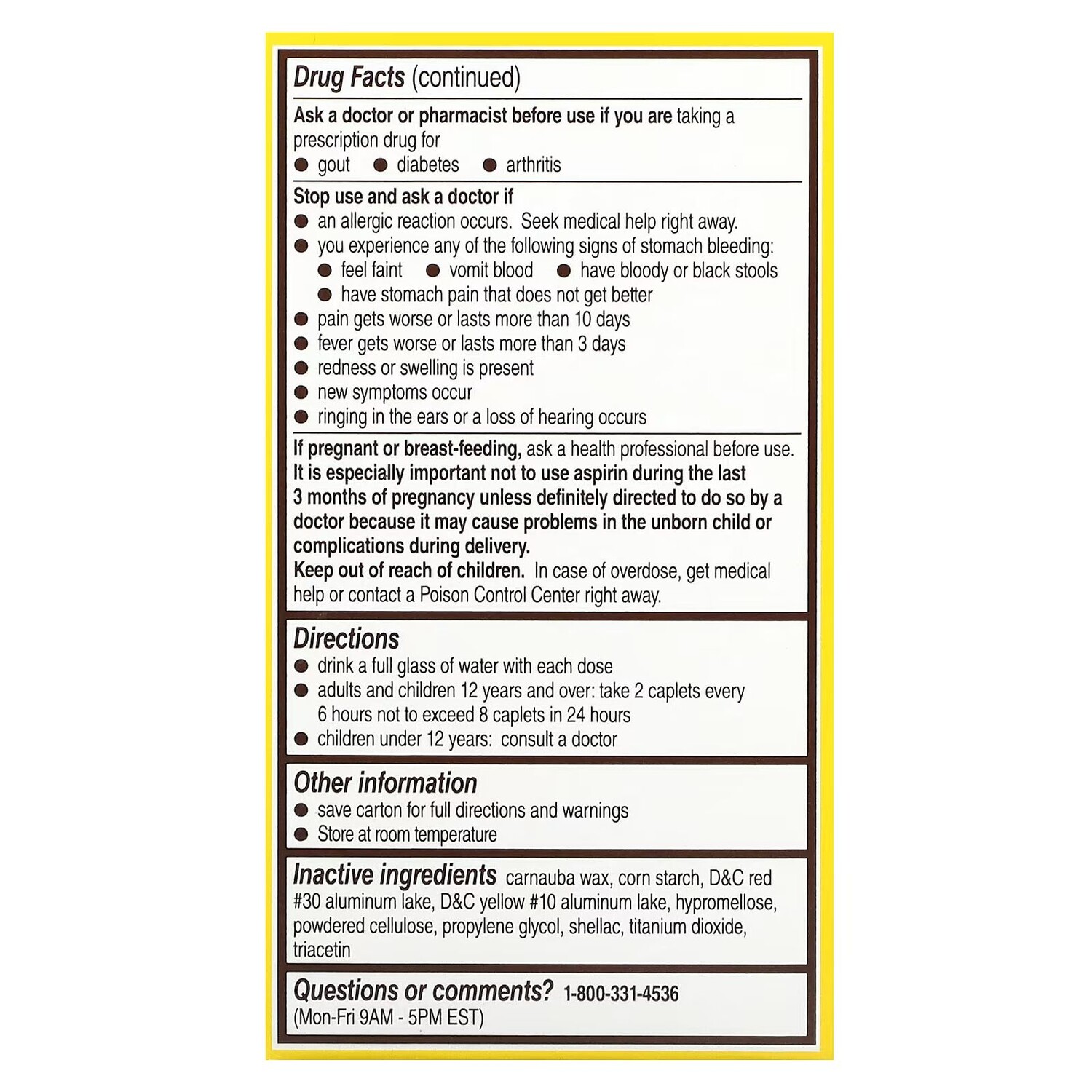 Drug Facts (continued)

Ask a doctor or pharmacist before use if you are taking a prescription drug for
● gout ● diabetes ● arthritis

Stop use and ask a doctor if
● an allergic reaction occurs. Seek medical help right away.
● you experience any of the following signs of stomach bleeding:
● feel faint ● vomit blood ● have bloody or black stools
● have stomach pain that does not get better
● pain gets worse or lasts more than 10 days
● fever gets worse or lasts more than 3 days
● redness or swelling is present
● new symptoms occur
● ringing in the ears or a loss of hearing occurs

If pregnant or breast-feeding, ask a health professional before use. It is especially important not to use aspirin during the last 3 months of pregnancy unless definitely directed to do so by a doctor because it may cause problems in the unborn child or complications during delivery.
Keep out of reach of children. In case of overdose, get medical help or contact a Poison Control Center right away.

Directions
● drink a full glass of water with each dose
● adults and children 12 years and over: take 2 caplets every 6 hours not to exceed 8 caplets in 24 hours
● children under 12 years: consult a doctor

Other information
● save carton for full directions and warnings
● Store at room temperature

Inactive ingredients carnauba wax, corn starch, D&C red #30 aluminum lake, D&C yellow #10 aluminum lake, hypromellose, powdered cellulose, propylene glycol, shellac, titanium dioxide, triacetin

Questions or comments? 1-800-331-4536
(Mon-Fri 9AM - 5PM EST)